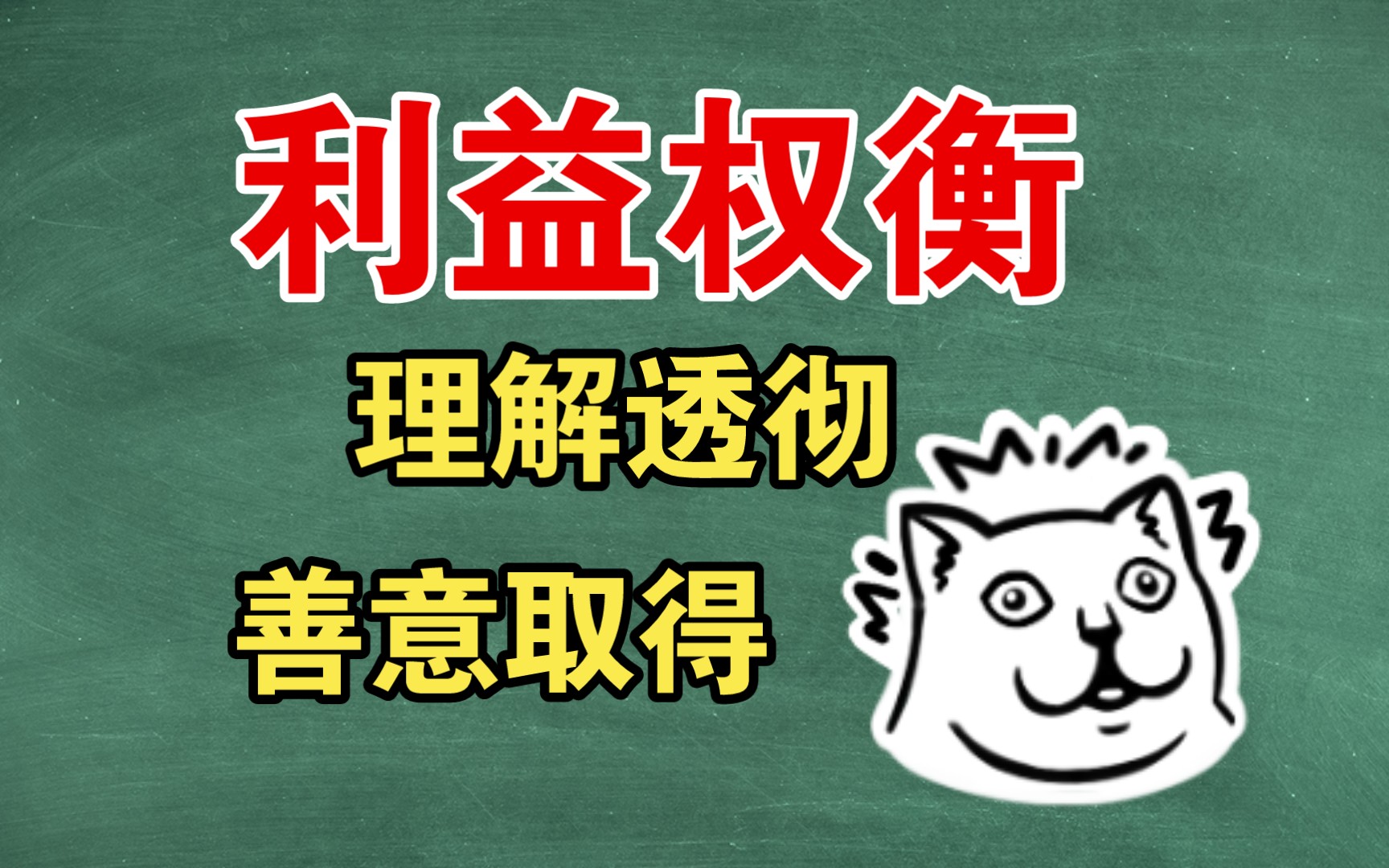 利益权衡

理解透彻

善意取得